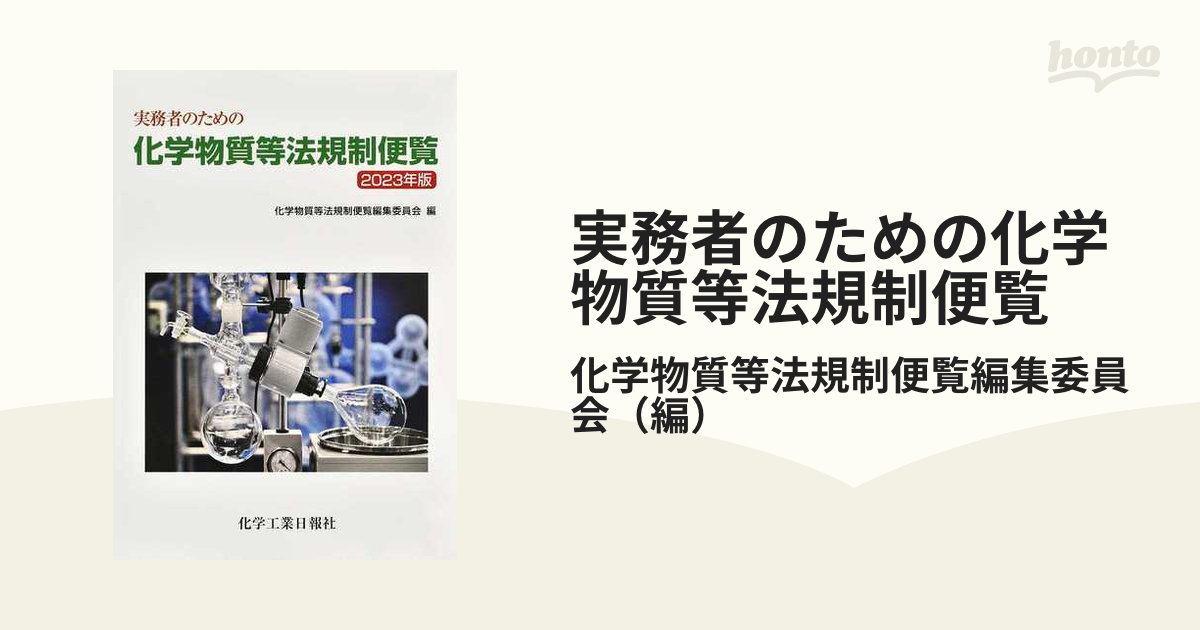 honto

実務者のための
化学物質等法規制便覧
2023年版
化学物質等法規制便覧編集委員会 編

化学工業日報社

実務者のための化学物質等法規制便覧

化学物質等法規制便覧編集委員会（編）